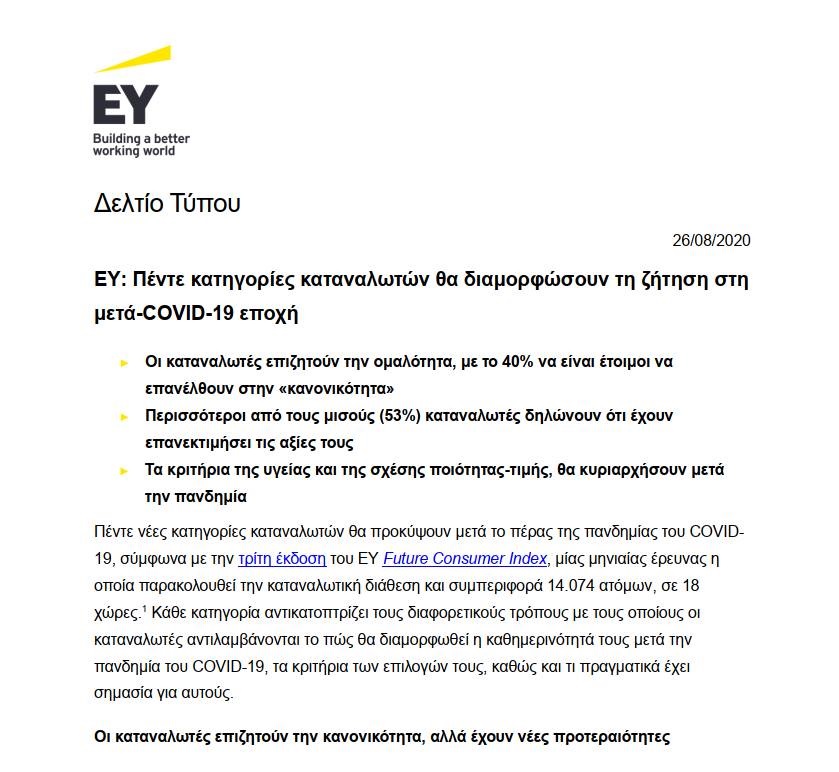 EY
Building a better working world

Δελτίο Τύπου

26/08/2020

EY: Πέντε κατηγορίες καταναλωτών θα διαμορφώσουν τη ζήτηση στη μετά-COVID-19 εποχή

► Οι καταναλωτές επιζητούν την ομαλότητα, με το 40% να είναι έτοιμοι να επανέλθουν στην «κανονικότητα»
► Περισσότεροι από τους μισούς (53%) καταναλωτές δηλώνουν ότι έχουν επανεκτιμήσει τις αξίες τους
► Τα κριτήρια της υγείας και της σχέσης ποιότητας-τιμής, θα κυριαρχήσουν μετά την πανδημία

Πέντε νέες κατηγορίες καταναλωτών θα προκύψουν μετά το πέρας της πανδημίας του COVID-19, σύμφωνα με την τρίτη έκδοση του EY Future Consumer Index, μίας μηνιαίας έρευνας η οποία παρακολουθεί την καταναλωτική διάθεση και συμπεριφορά 14.074 ατόμων, σε 18 χώρες.$^1$ Κάθε κατηγορία αντικατοπτρίζει τους διαφορετικούς τρόπους με τους οποίους οι καταναλωτές αντιλαμβάνονται το πώς θα διαμορφωθεί η καθημερινότητά τους μετά την πανδημία του COVID-19, τα κριτήρια των επιλογών τους, καθώς και τι πραγματικά έχει σημασία για αυτούς.

Οι καταναλωτές επιζητούν την κανονικότητα, αλλά έχουν νέες προτεραιότητες